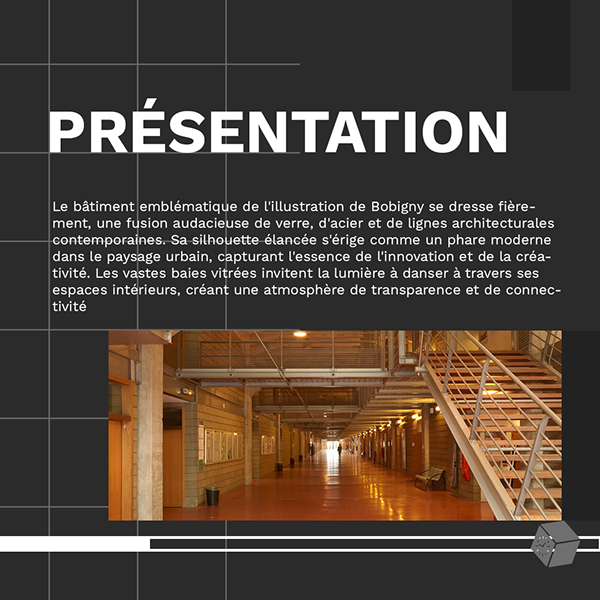 PRÉSENTATION

Le bâtiment emblématique de l'illustration de Bobigny se dresse fièrement, une fusion audacieuse de verre, d'acier et de lignes architecturales contemporaines. Sa silhouette élancée s'érige comme un phare moderne dans le paysage urbain, capturant l'essence de l'innovation et de la créativité. Les vastes baies vitrées invitent la lumière à danser à travers ses espaces intérieurs, créant une atmosphère de transparence et de connectivité